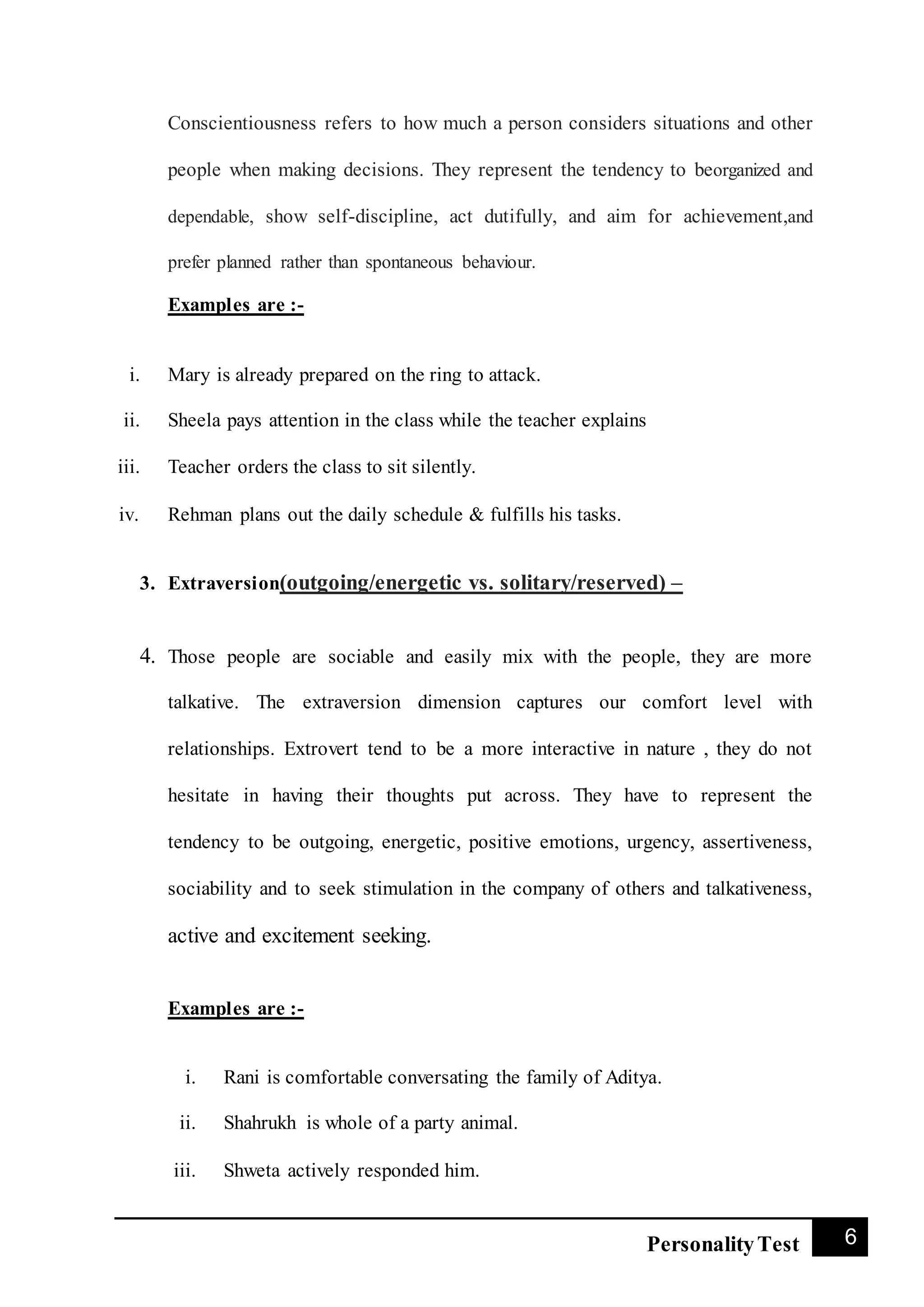 Conscientiousness refers to how much a person considers situations and other people when making decisions. They represent the tendency to beorganized and dependable, show self-discipline, act dutifully, and aim for achievement,and prefer planned rather than spontaneous behaviour.

Examples are :-

i. Mary is already prepared on the ring to attack.
ii. Sheela pays attention in the class while the teacher explains
iii. Teacher orders the class to sit silently.
iv. Rehman plans out the daily schedule & fulfills his tasks.

3. Extraversion(outgoing/energetic vs. solitary/reserved) –

4. Those people are sociable and easily mix with the people, they are more talkative. The extraversion dimension captures our comfort level with relationships. Extrovert tend to be a more interactive in nature , they do not hesitate in having their thoughts put across. They have to represent the tendency to be outgoing, energetic, positive emotions, urgency, assertiveness, sociability and to seek stimulation in the company of others and talkativeness, active and excitement seeking.

Examples are :-

i. Rani is comfortable conversating the family of Aditya.
ii. Shahrukh is whole of a party animal.
iii. Shweta actively responded him.

Personality Test 6